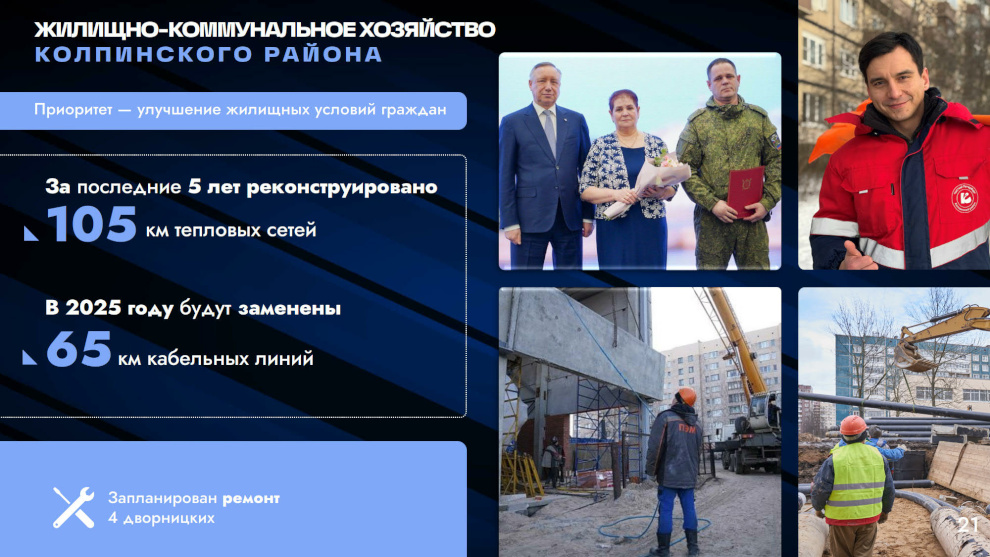 ЖИЛИЩНО-КОММУНАЛЬНОЕ ХОЗЯЙСТВО
КОЛПИНСКОГО РАЙОНА

Приоритет — улучшение жилищных условий граждан

За последние 5 лет реконструировано
105 км тепловых сетей

В 2025 году будут заменены
65 км кабельных линий

Запланирован ремонт
4 дворницких

21